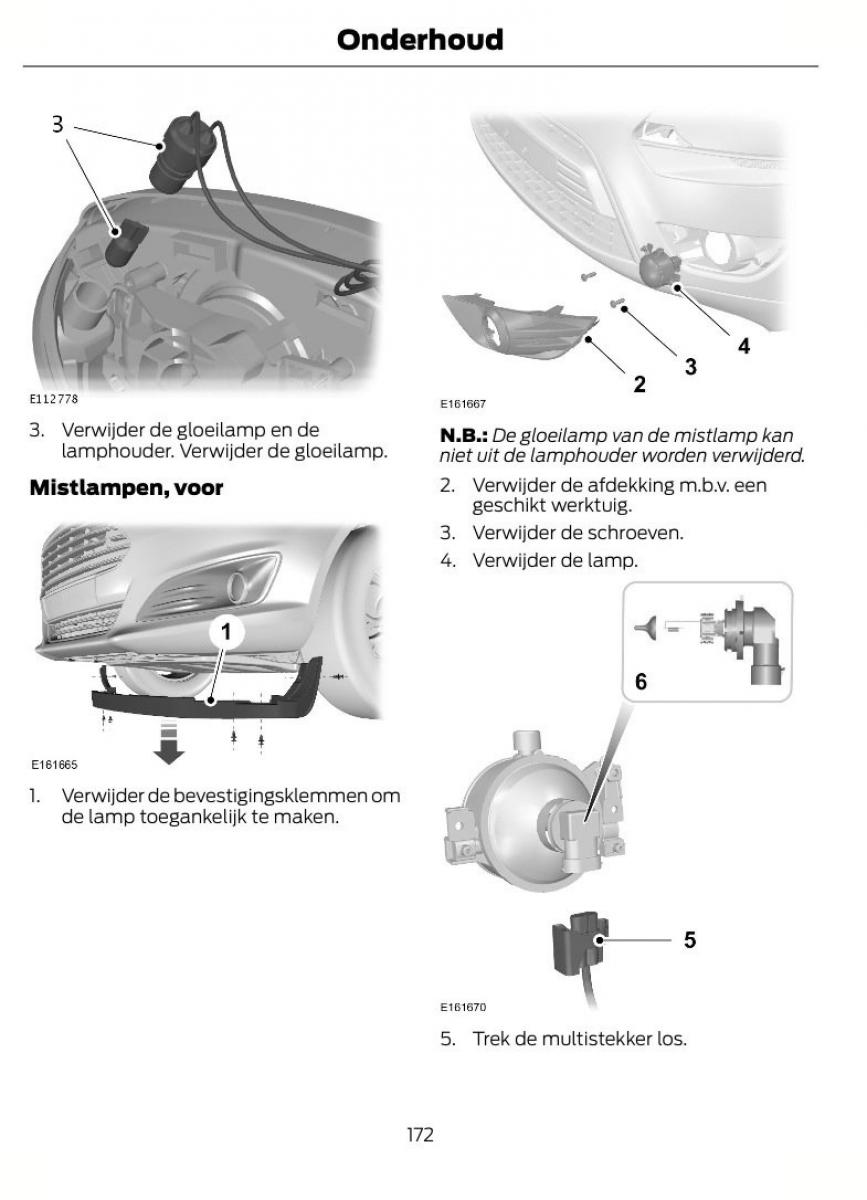 Onderhoud

3

E112778

3. Verwijder de gloeilamp en de lamphouder. Verwijder de gloeilamp.

Mistlampen, voor

1

E161665

1. Verwijder de bevestigingsklemmen om de lamp toegankelijk te maken.

4

3

2

E161667

N.B.: De gloeilamp van de mistlamp kan niet uit de lamphouder worden verwijderd.

2. Verwijder de afdekking m.b.v. een geschikt werktuig.

3. Verwijder de schroeven.

4. Verwijder de lamp.

6

5

E161670

5. Trek de multistekker los.

172